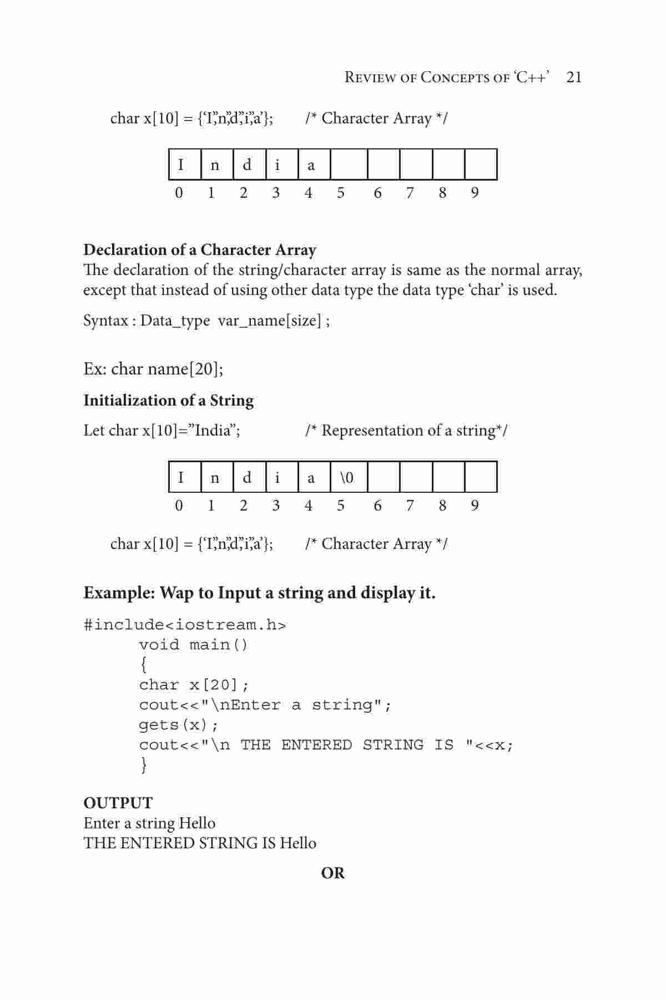 REVIEW OF CONCEPTS OF 'C++' 21

char x[10] = {'I','n','d','i','a'}; /* Character Array */

| I | n | d | i | a | | | | | |
|---|---|---|---|---|---|---|---|---|---|
| 0 | 1 | 2 | 3 | 4 | 5 | 6 | 7 | 8 | 9 |

**Declaration of a Character Array**
The declaration of the string/character array is same as the normal array, except that instead of using other data type the data type 'char' is used.

Syntax : Data_type var_name[size] ;

Ex: char name[20];

**Initialization of a String**

Let char x[10]="India"; /* Representation of a string*/

| I | n | d | i | a | \0 | | | | |
|---|---|---|---|---|---|---|---|---|---|
| 0 | 1 | 2 | 3 | 4 | 5 | 6 | 7 | 8 | 9 |

char x[10] = {'I','n','d','i','a'}; /* Character Array */

**Example: Wap to Input a string and display it.**

#include<iostream.h>
void main()
{
char x[20];
cout<<"\nEnter a string";
gets(x);
cout<<"\n THE ENTERED STRING IS "<<x;
}

**OUTPUT**
Enter a string Hello
THE ENTERED STRING IS Hello

**OR**